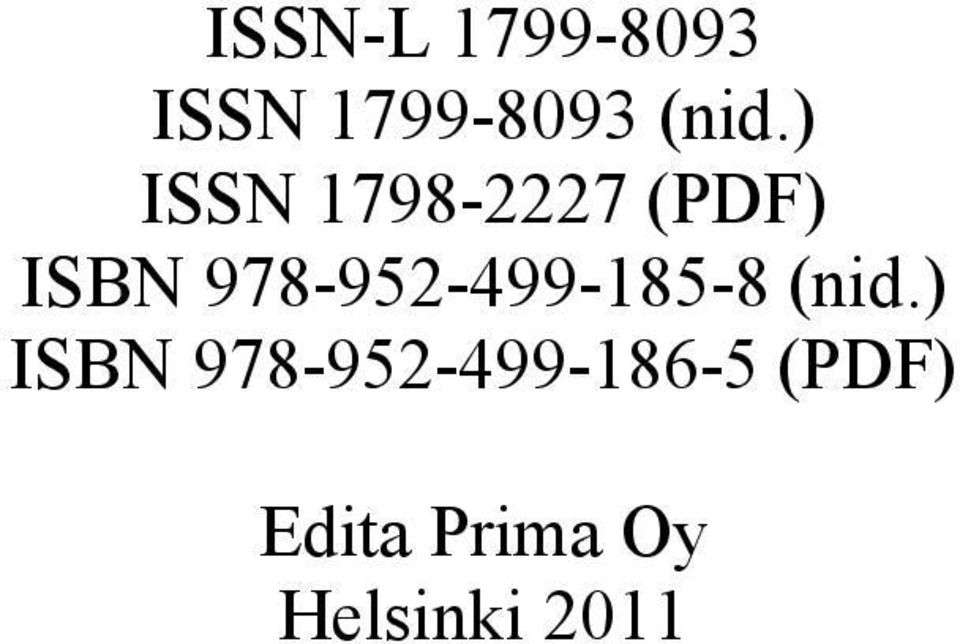 ISSN-L 1799-8093
ISSN 1799-8093 (nid.)
ISSN 1798-2227 (PDF)
ISBN 978-952-499-185-8 (nid.)
ISBN 978-952-499-186-5 (PDF)

Edita Prima Oy
Helsinki 2011